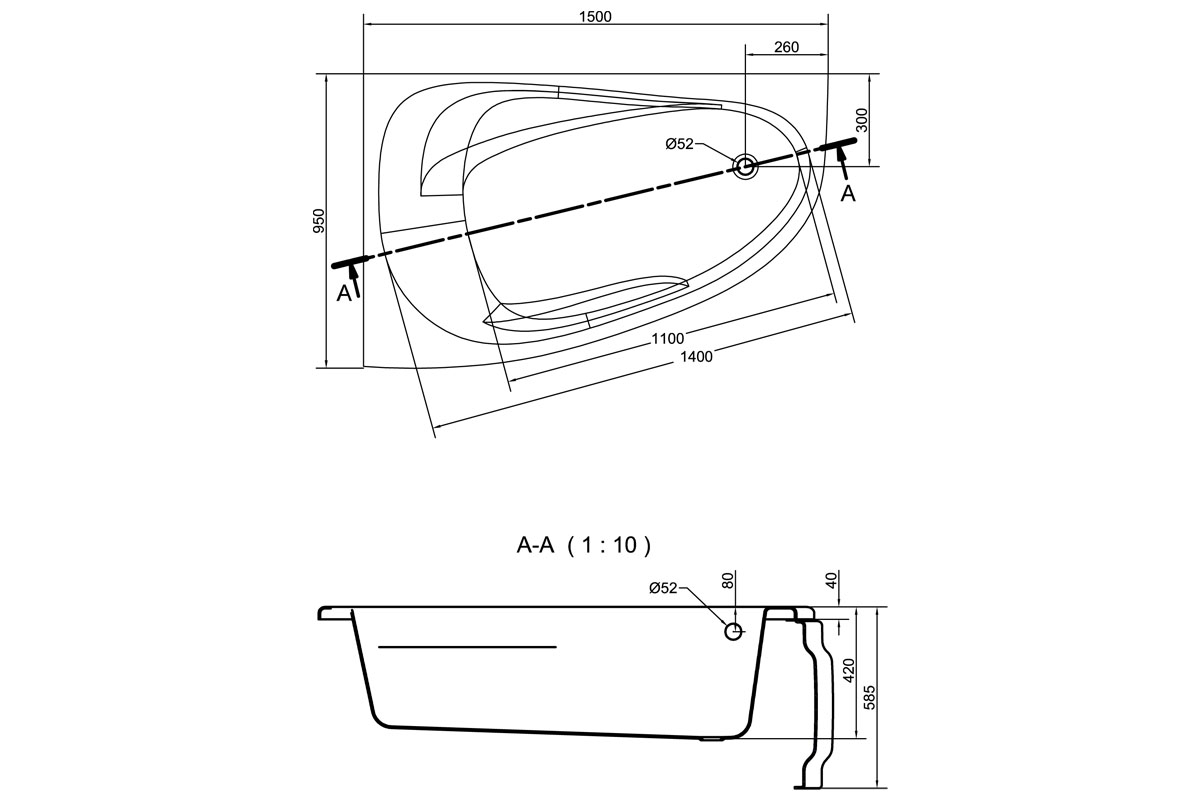 1500
260
300
Ø52
A
950
A
1100
1400

A-A ( 1 : 10 )
Ø52
80
40
420
585